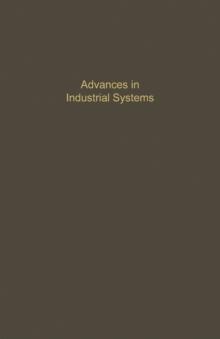 Advances in Industrial Systems